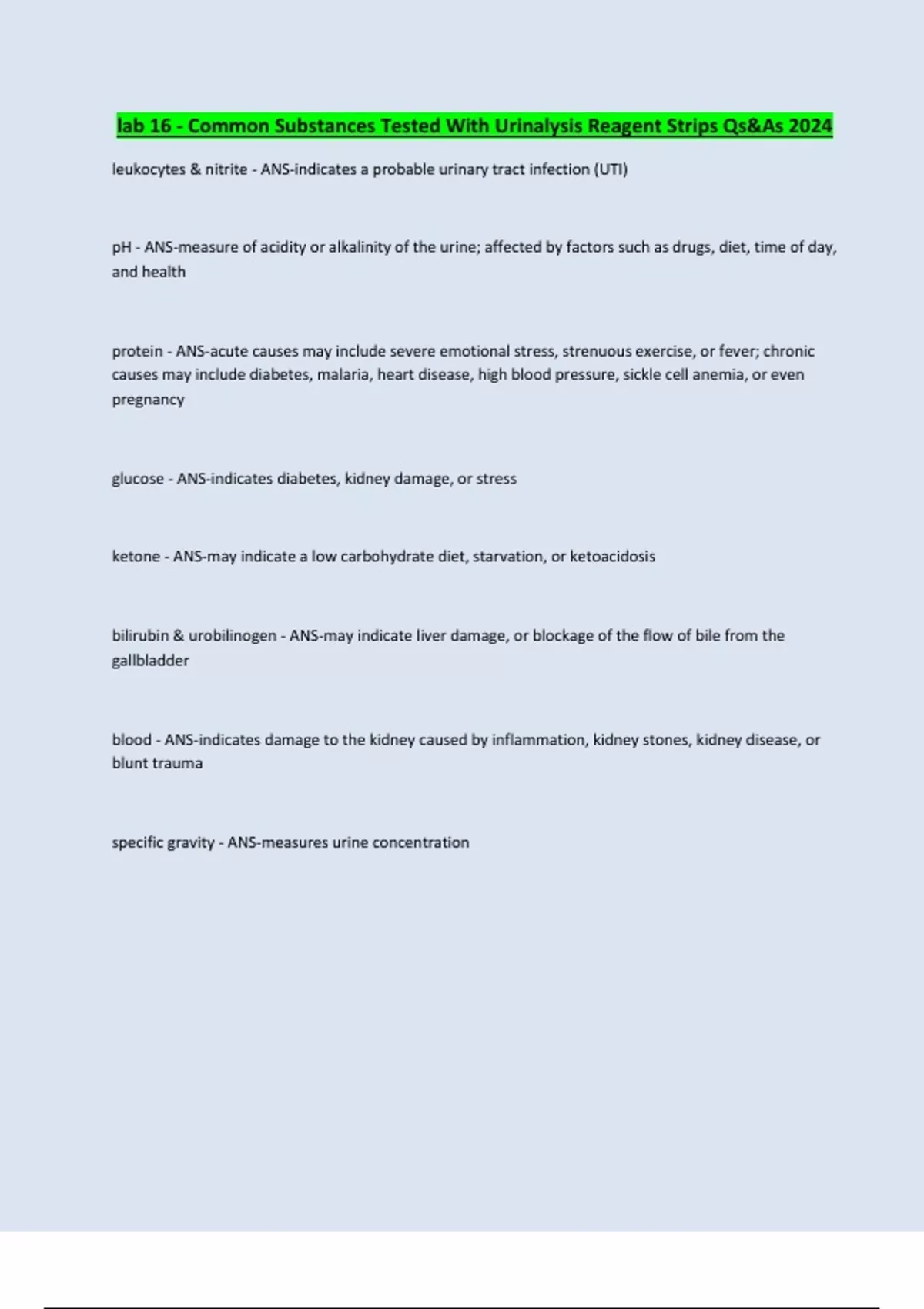 lab 16 - Common Substances Tested With Urinalysis Reagent Strips Qs&As 2024

leukocytes & nitrite - ANS-indicates a probable urinary tract infection (UTI)

pH - ANS-measure of acidity or alkalinity of the urine; affected by factors such as drugs, diet, time of day, and health

protein - ANS-acute causes may include severe emotional stress, strenuous exercise, or fever; chronic causes may include diabetes, malaria, heart disease, high blood pressure, sickle cell anemia, or even pregnancy

glucose - ANS-indicates diabetes, kidney damage, or stress

ketone - ANS-may indicate a low carbohydrate diet, starvation, or ketoacidosis

bilirubin & urobilinogen - ANS-may indicate liver damage, or blockage of the flow of bile from the gallbladder

blood - ANS-indicates damage to the kidney caused by inflammation, kidney stones, kidney disease, or blunt trauma

specific gravity - ANS-measures urine concentration